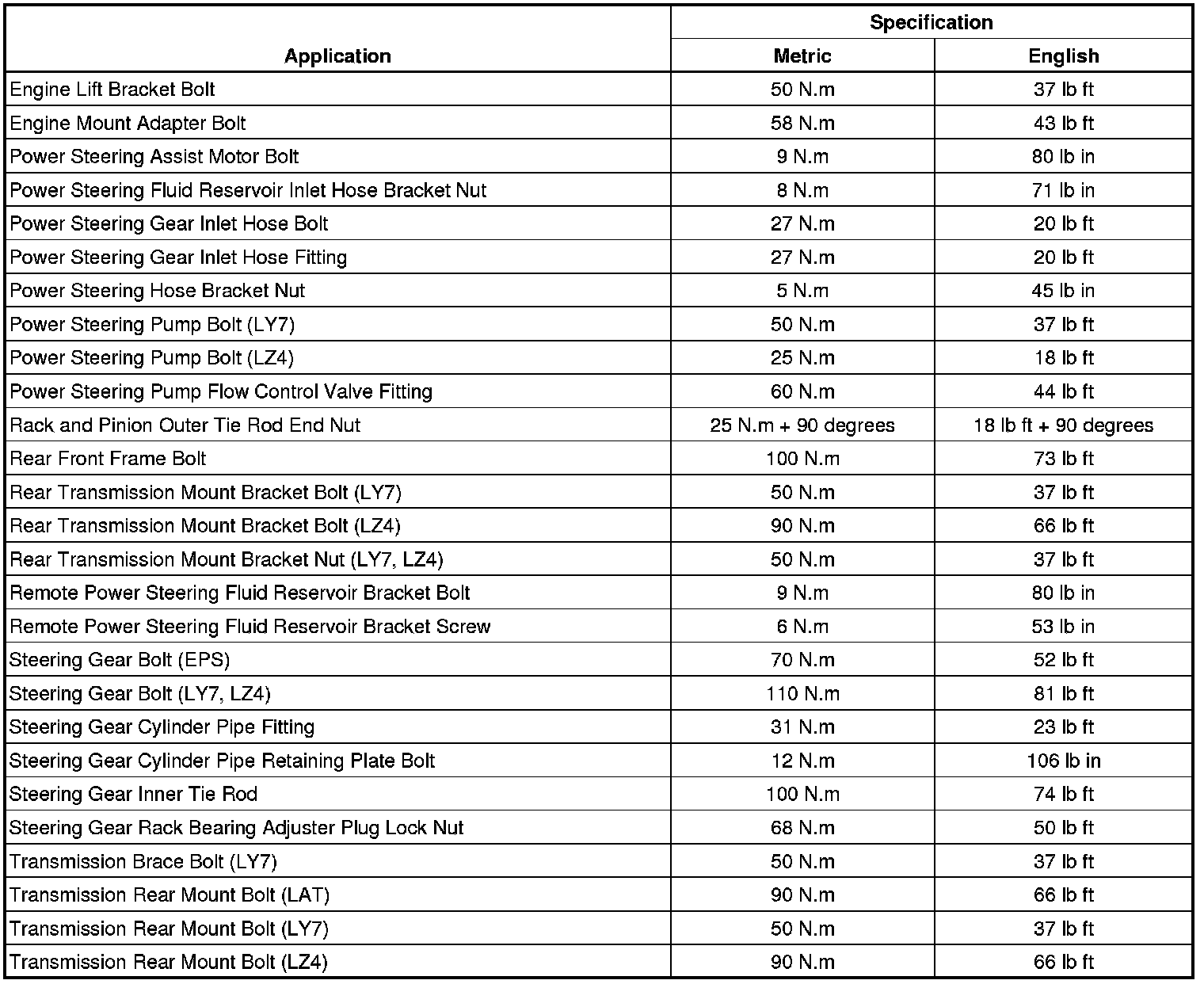 | Application | Specification Metric | Specification English |
|---|---|---|
| Engine Lift Bracket Bolt | 50 N.m | 37 lb ft |
| Engine Mount Adapter Bolt | 58 N.m | 43 lb ft |
| Power Steering Assist Motor Bolt | 9 N.m | 80 lb in |
| Power Steering Fluid Reservoir Inlet Hose Bracket Nut | 8 N.m | 71 lb in |
| Power Steering Gear Inlet Hose Bolt | 27 N.m | 20 lb ft |
| Power Steering Gear Inlet Hose Fitting | 27 N.m | 20 lb ft |
| Power Steering Hose Bracket Nut | 5 N.m | 45 lb in |
| Power Steering Pump Bolt (LY7) | 50 N.m | 37 lb ft |
| Power Steering Pump Bolt (LZ4) | 25 N.m | 18 lb ft |
| Power Steering Pump Flow Control Valve Fitting | 60 N.m | 44 lb ft |
| Rack and Pinion Outer Tie Rod End Nut | 25 N.m + 90 degrees | 18 lb ft + 90 degrees |
| Rear Front Frame Bolt | 100 N.m | 73 lb ft |
| Rear Transmission Mount Bracket Bolt (LY7) | 50 N.m | 37 lb ft |
| Rear Transmission Mount Bracket Bolt (LZ4) | 90 N.m | 66 lb ft |
| Rear Transmission Mount Bracket Nut (LY7, LZ4) | 50 N.m | 37 lb ft |
| Remote Power Steering Fluid Reservoir Bracket Bolt | 9 N.m | 80 lb in |
| Remote Power Steering Fluid Reservoir Bracket Screw | 6 N.m | 53 lb in |
| Steering Gear Bolt (EPS) | 70 N.m | 52 lb ft |
| Steering Gear Bolt (LY7, LZ4) | 110 N.m | 81 lb ft |
| Steering Gear Cylinder Pipe Fitting | 31 N.m | 23 lb ft |
| Steering Gear Cylinder Pipe Retaining Plate Bolt | 12 N.m | 106 lb in |
| Steering Gear Inner Tie Rod | 100 N.m | 74 lb ft |
| Steering Gear Rack Bearing Adjuster Plug Lock Nut | 68 N.m | 50 lb ft |
| Transmission Brace Bolt (LY7) | 50 N.m | 37 lb ft |
| Transmission Rear Mount Bolt (LAT) | 90 N.m | 66 lb ft |
| Transmission Rear Mount Bolt (LY7) | 50 N.m | 37 lb ft |
| Transmission Rear Mount Bolt (LZ4) | 90 N.m | 66 lb ft |